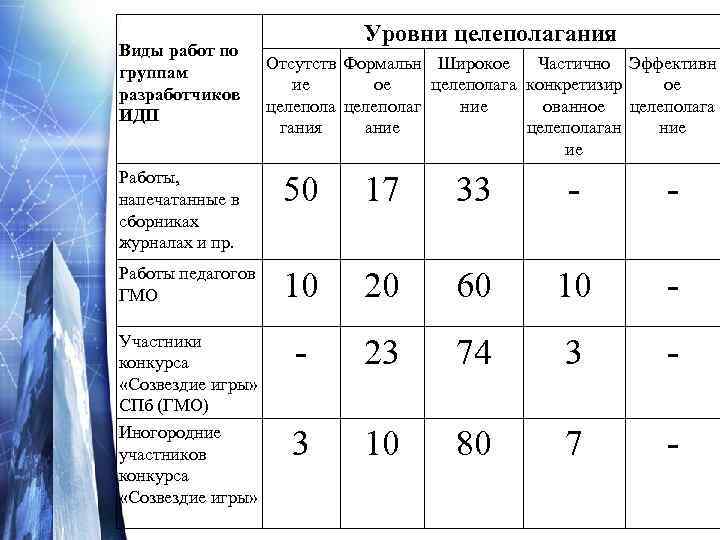 | Виды работ по группам разработчиков ИДП | Уровни целеполагания | | | | |
|---|---|---|---|---|---|
| | Отсутствие целеполагания | Формальное целеполагание | Широкое целеполагание | Частично конкретизированное целеполагание | Эффективное целеполагание |
| Работы, напечатанные в сборниках журналах и пр. | 50 | 17 | 33 | - | - |
| Работы педагогов ГМО | 10 | 20 | 60 | 10 | - |
| Участники конкурса «Созвездие игры» СПб (ГМО) | - | 23 | 74 | 3 | - |
| Иногородние участников конкурса «Созвездие игры» | 3 | 10 | 80 | 7 | - |